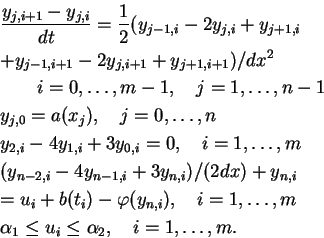 $\frac{y_{j,i+1} - y_{j,i}}{dt} = \frac{1}{2}(y_{j-1,i} - 2y_{j,i} + y_{j+1,i}$

$+y_{j-1,i+1} - 2y_{j,i+1} + y_{j+1,i+1})/dx^2$

$i = 0, \ldots, m-1, \quad j = 1, \ldots, n-1$

$y_{j,0} = a(x_j), \quad j = 0, \ldots, n$

$y_{2,i} - 4y_{1,i} + 3y_{0,i} = 0, \quad i = 1, \ldots, m$

$(y_{n-2,i} - 4y_{n-1,i} + 3y_{n,i})/(2dx) + y_{n,i}$

$= u_i + b(t_i) - \varphi(y_{n,i}), \quad i = 1, \ldots, m$

$\alpha_1 \leq u_i \leq \alpha_2, \quad i = 1, \ldots, m.$